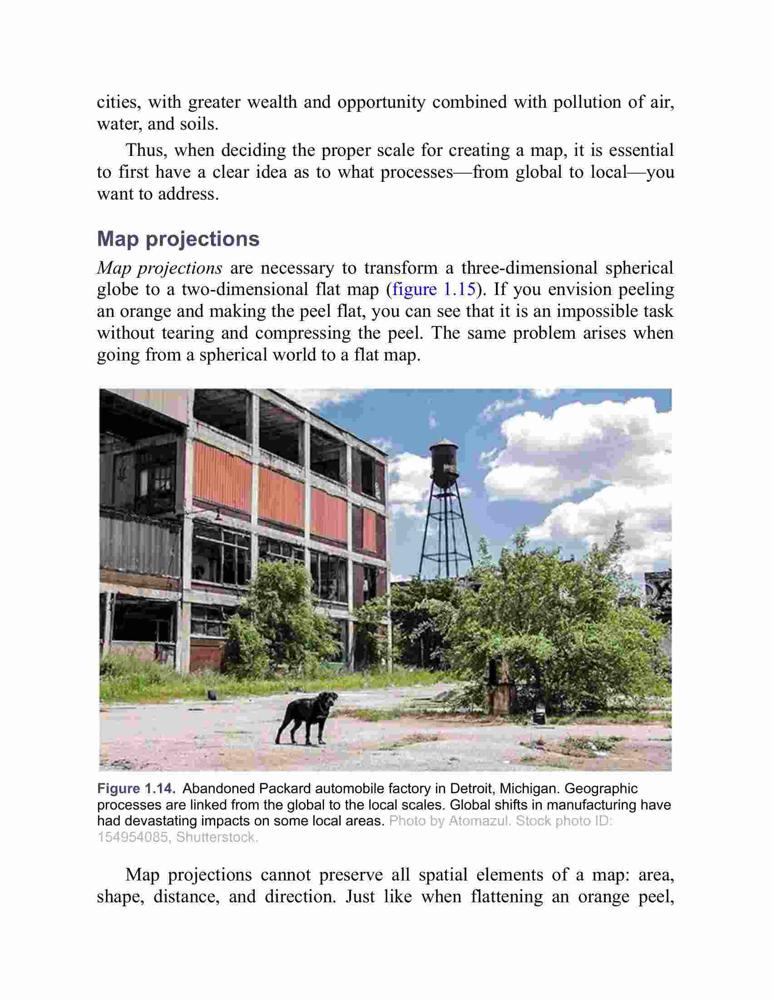 cities, with greater wealth and opportunity combined with pollution of air, water, and soils.

Thus, when deciding the proper scale for creating a map, it is essential to first have a clear idea as to what processes—from global to local—you want to address.

Map projections

Map projections are necessary to transform a three-dimensional spherical globe to a two-dimensional flat map (figure 1.15). If you envision peeling an orange and making the peel flat, you can see that it is an impossible task without tearing and compressing the peel. The same problem arises when going from a spherical world to a flat map.

Figure 1.14. Abandoned Packard automobile factory in Detroit, Michigan. Geographic processes are linked from the global to the local scales. Global shifts in manufacturing have had devastating impacts on some local areas. Photo by Atomazul. Stock photo ID: 154954085, Shutterstock.

Map projections cannot preserve all spatial elements of a map: area, shape, distance, and direction. Just like when flattening an orange peel,